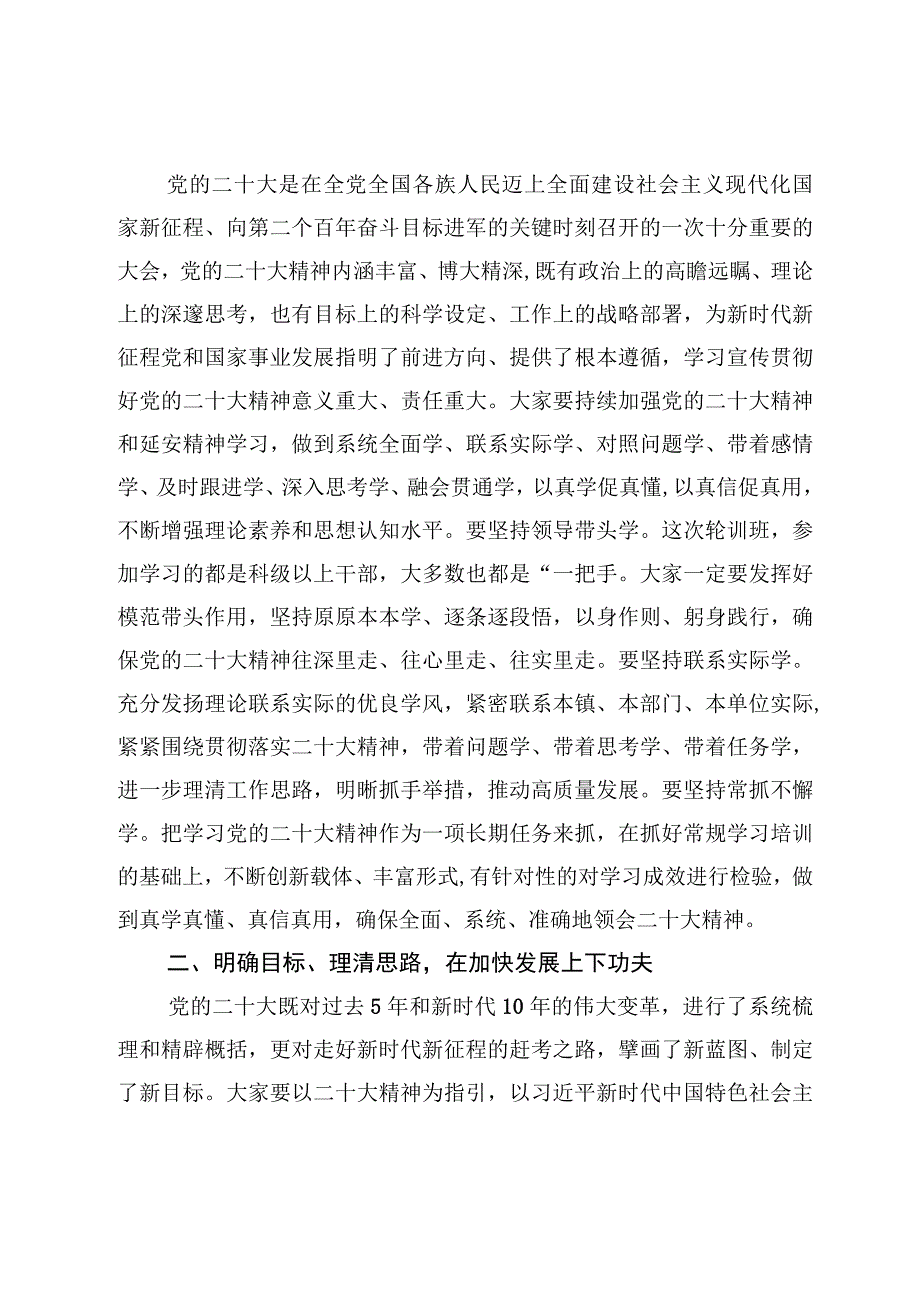 党的二十大是在全党全国各族人民迈上全面建设社会主义现代化国家新征程、向第二个百年奋斗目标进军的关键时刻召开的一次十分重要的大会，党的二十大精神内涵丰富、博大精深，既有政治上的高瞻远瞩、理论上的深邃思考，也有目标上的科学设定、工作上的战略部署，为新时代新征程党和国家事业发展指明了前进方向、提供了根本遵循，学习宣传贯彻好党的二十大精神意义重大、责任重大。大家要持续加强党的二十大精神和延安精神学习，做到系统全面学、联系实际学、对照问题学、带着感情学、及时跟进学、深入思考学、融会贯通学，以真学促真懂，以真信促真用，不断增强理论素养和思想认知水平。要坚持领导带头学。这次轮训班，参加学习的都是科级以上干部，大多数也都是“一把手。大家一定要发挥好模范带头作用，坚持原原本本学、逐条逐段悟，以身作则、躬身践行，确保党的二十大精神往深里走、往心里走、往实里走。要坚持联系实际学。充分发扬理论联系实际的优良学风，紧密联系本镇、本部门、本单位实际，紧紧围绕贯彻落实二十大精神，带着问题学、带着思考学、带着任务学，进一步理清工作思路，明晰抓手举措，推动高质量发展。要坚持常抓不懈学。把学习党的二十大精神作为一项长期任务来抓，在抓好常规学习培训的基础上，不断创新载体、丰富形式，有针对性的对学习成效进行检验，做到真学真懂、真信真用，确保全面、系统、准确地领会二十大精神。

二、明确目标、理清思路，在加快发展上下功夫

党的二十大既对过去5年和新时代10年的伟大变革，进行了系统梳理和精辟概括，更对走好新时代新征程的赶考之路，擘画了新蓝图、制定了新目标。大家要以二十大精神为指引，以习近平新时代中国特色社会主